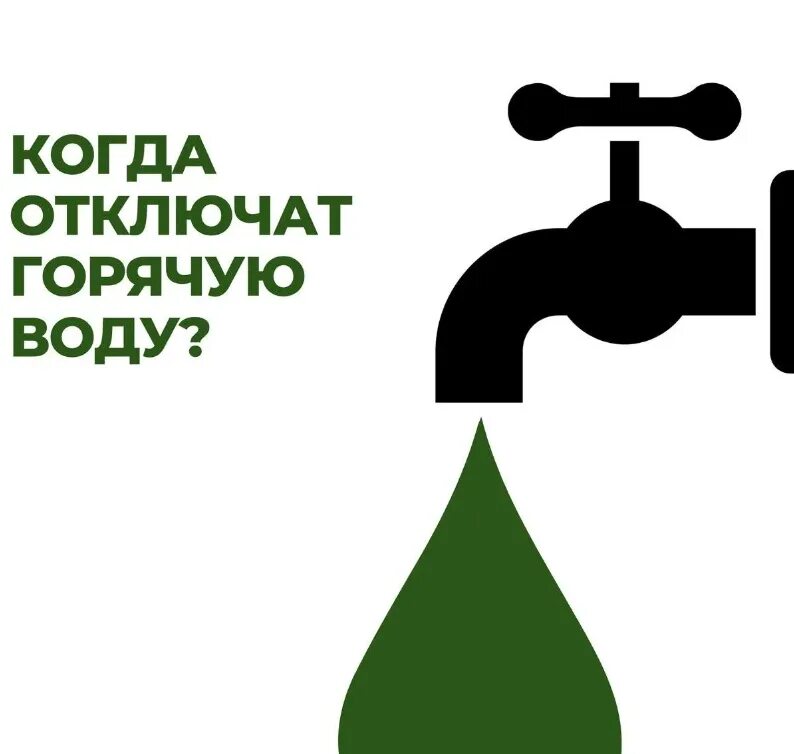 КОГДА ОТКЛЮЧАТ ГОРЯЧУЮ ВОДУ?